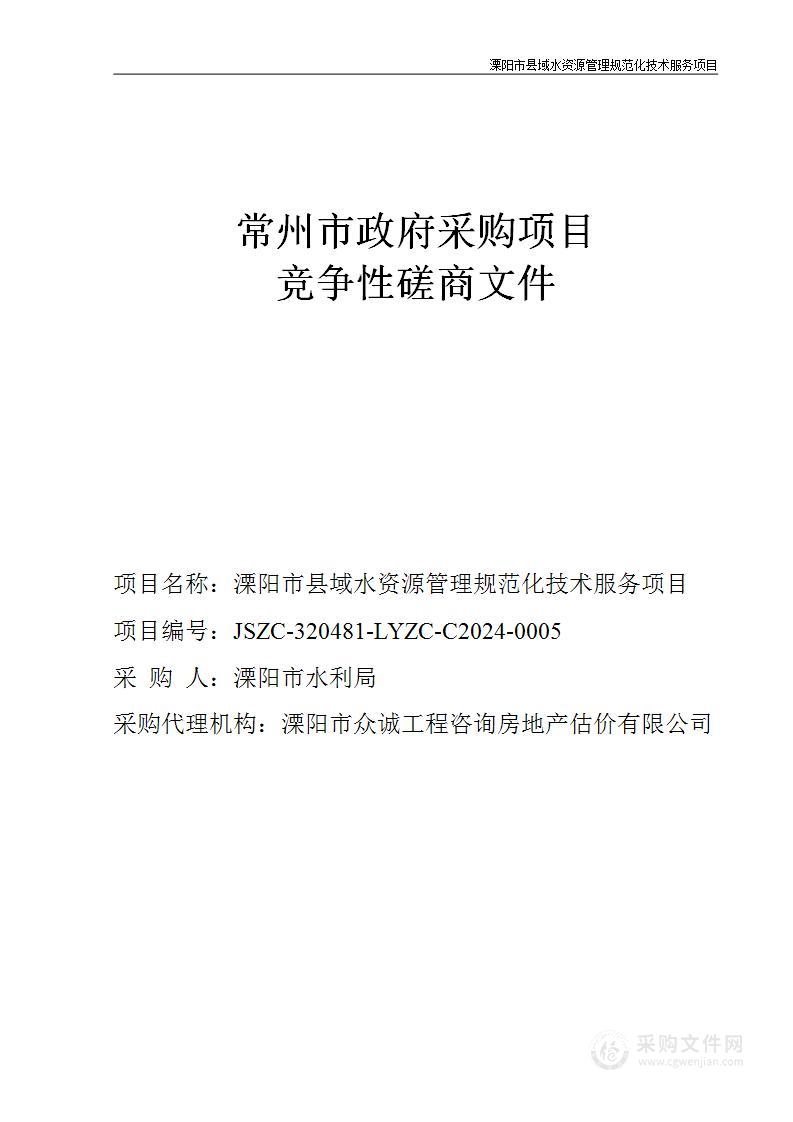 溧阳市县域水资源管理规范化技术服务项目

常州市政府采购项目
竞争性磋商文件

项目名称：溧阳市县域水资源管理规范化技术服务项目
项目编号：JSZC-320481-LYZC-C2024-0005
采 购 人：溧阳市水利局
采购代理机构：溧阳市众诚工程咨询房地产估价有限公司

采购文件网
www.cgwenjian.com